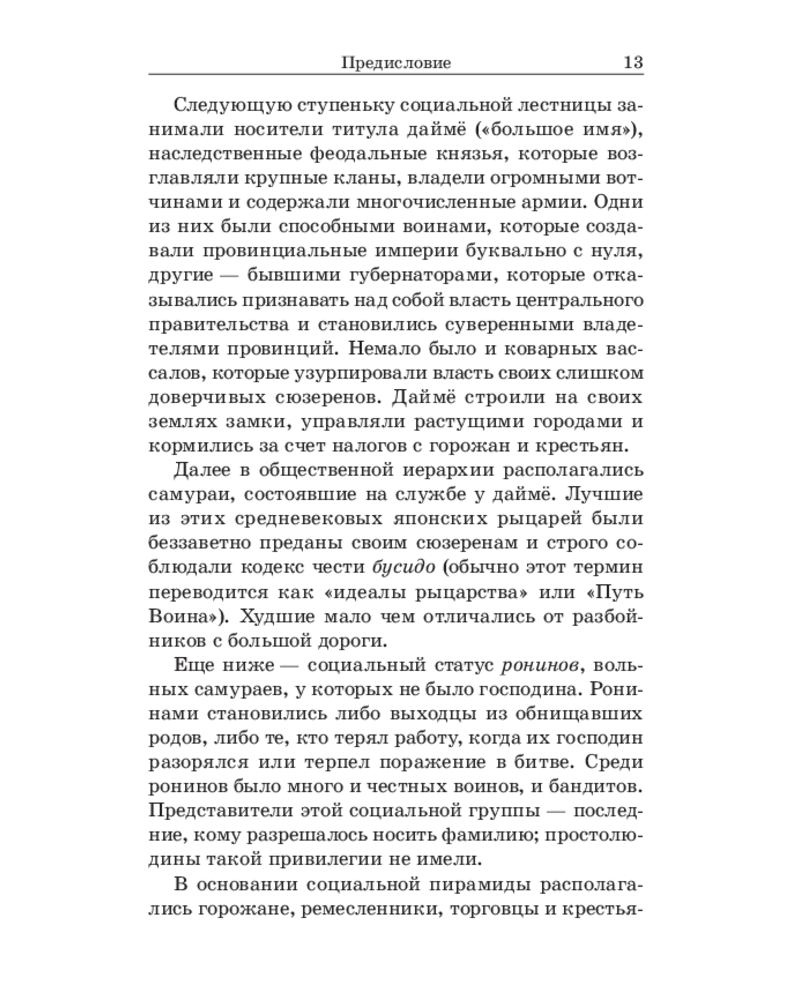 Предисловие 13

Следующую ступеньку социальной лестницы занимали носители титула даймё («большое имя»), наследственные феодальные князья, которые возглавляли крупные кланы, владели огромными вотчинами и содержали многочисленные армии. Одни из них были способными воинами, которые создавали провинциальные империи буквально с нуля, другие — бывшими губернаторами, которые отказывались признавать над собой власть центрального правительства и становились суверенными владетелями провинций. Немало было и коварных вассалов, которые узурпировали власть своих слишком доверчивых сюзеренов. Даймё строили на своих землях замки, управляли растущими городами и кормились за счет налогов с горожан и крестьян.

Далее в общественной иерархии располагались самураи, состоявшие на службе у даймё. Лучшие из этих средневековых японских рыцарей были беззаветно преданы своим сюзеренам и строго соблюдали кодекс чести бусидо (обычно этот термин переводится как «идеалы рыцарства» или «Путь Воина»). Худшие мало чем отличались от разбойников с большой дороги.

Еще ниже — социальный статус ронинов, вольных самураев, у которых не было господина. Ронинами становились либо выходцы из обнищавших родов, либо те, кто терял работу, когда их господин разорялся или терпел поражение в битве. Среди ронинов было много и честных воинов, и бандитов. Представители этой социальной группы — последние, кому разрешалось носить фамилию; простолюдины такой привилегии не имели.

В основании социальной пирамиды располагались горожане, ремесленники, торговцы и крестья-